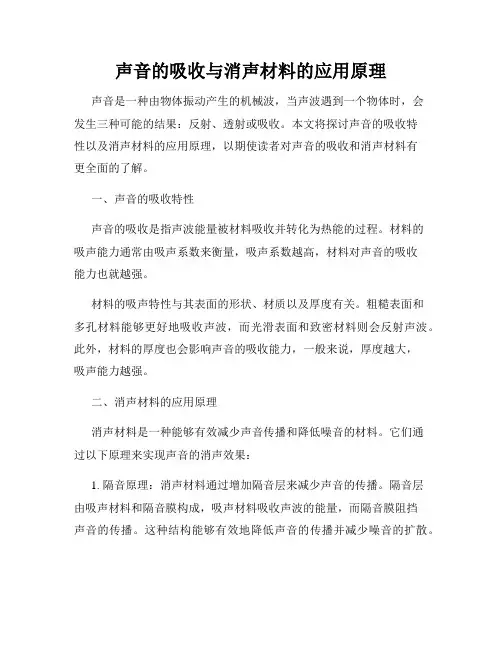 声音的吸收与消声材料的应用原理

声音是一种由物体振动产生的机械波，当声波遇到一个物体时，会发生三种可能的结果：反射、透射或吸收。本文将探讨声音的吸收特性以及消声材料的应用原理，以期使读者对声音的吸收和消声材料有更全面的了解。

一、声音的吸收特性

声音的吸收是指声波能量被材料吸收并转化为热能的过程。材料的吸声能力通常由吸声系数来衡量，吸声系数越高，材料对声音的吸收能力也就越强。

材料的吸声特性与其表面的形状、材质以及厚度有关。粗糙表面和多孔材料能够更好地吸收声波，而光滑表面和致密材料则会反射声波。此外，材料的厚度也会影响声音的吸收能力，一般来说，厚度越大，吸声能力越强。

二、消声材料的应用原理

消声材料是一种能够有效减少声音传播和降低噪音的材料。它们通过以下原理来实现声音的消声效果：

1. 隔音原理：消声材料通过增加隔音层来减少声音的传播。隔音层由吸声材料和隔音膜构成，吸声材料吸收声波的能量，而隔音膜阻挡声音的传播。这种结构能够有效地降低声音的传播并减少噪音的扩散。